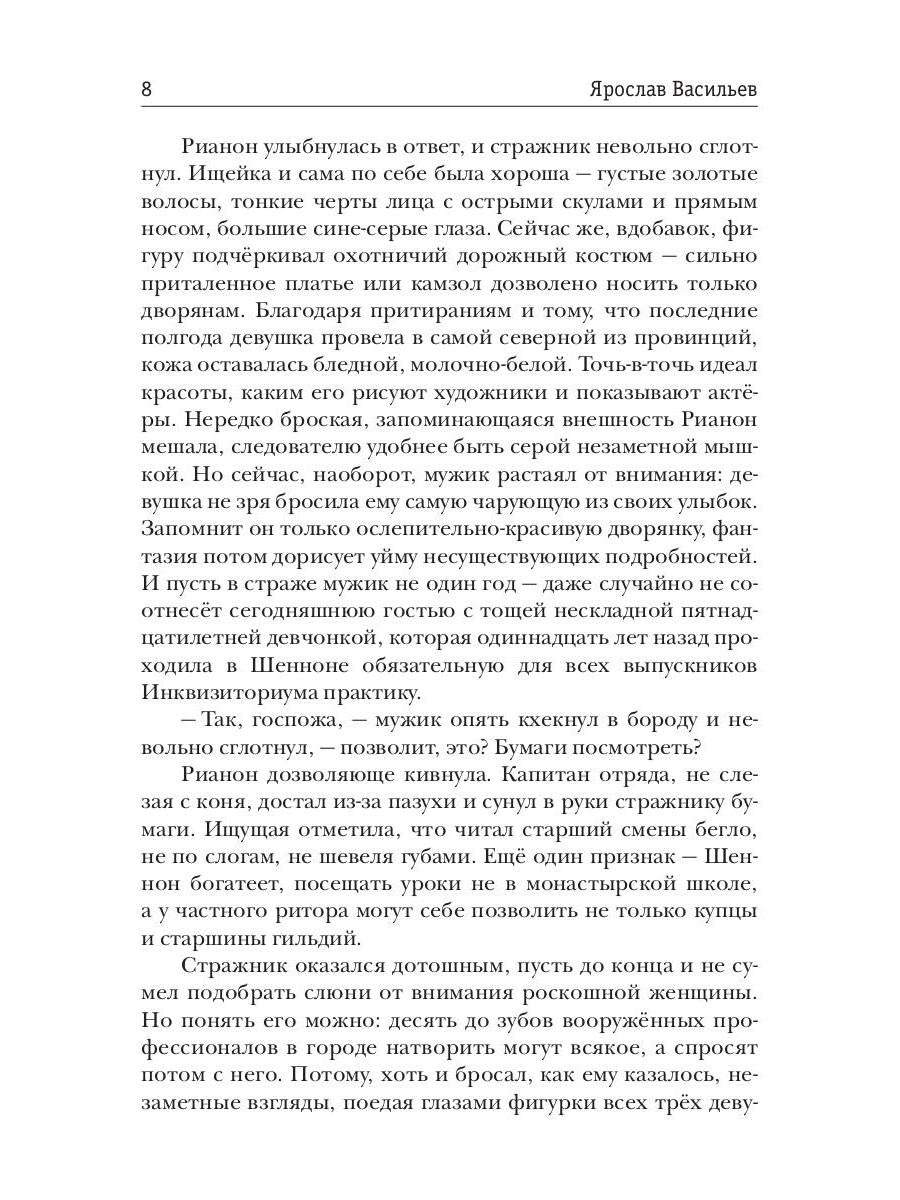 8 Ярослав Васильев

Рианон улыбнулась в ответ, и стражник невольно сглотнул. Ищейка и сама по себе была хороша — густые золотые волосы, тонкие черты лица с острыми скулами и прямым носом, большие сине-серые глаза. Сейчас же, вдобавок, фигуру подчёркивал охотничий дорожный костюм — сильно приталенное платье или камзол дозволено носить только дворянам. Благодаря притираниям и тому, что последние полгода девушка провела в самой северной из провинций, кожа оставалась бледной, молочно-белой. Точь-в-точь идеал красоты, каким его рисуют художники и показывают актёры. Нередко броская, запоминающаяся внешность Рианон мешала, следователю удобнее быть серой незаметной мышкой. Но сейчас, наоборот, мужик растаял от внимания: девушка не зря бросила ему самую чарующую из своих улыбок. Запомнит он только ослепительно-красивую дворянку, фантазия потом дорисует уйму несуществующих подробностей. И пусть в страже мужик не один год — даже случайно не соотнесёт сегодняшнюю гостью с тощей нескладной пятнадцатилетней девчонкой, которая одиннадцать лет назад проходила в Шенноне обязательную для всех выпускников Инквизиториума практику.

— Так, госпожа, — мужик опять кхекнул в бороду и невольно сглотнул, — позволит, это? Бумаги посмотреть?

Рианон дозволяюще кивнула. Капитан отряда, не слезая с коня, достал из-за пазухи и сунул в руки стражнику бумаги. Ищущая отметила, что читал старший смены бегло, не по слогам, не шевеля губами. Ещё один признак — Шеннон богатеет, посещать уроки не в монастырской школе, а у частного ритора могут себе позволить не только купцы и старшины гильдий.

Стражник оказался дотошным, пусть до конца и не сумел подобрать слюни от внимания роскошной женщины. Но понять его можно: десять до зубов вооружённых профессионалов в городе натворить могут всякое, а спросят потом с него. Потому, хоть и бросал, как ему казалось, незаметные взгляды, поедая глазами фигурки всех трёх деву-